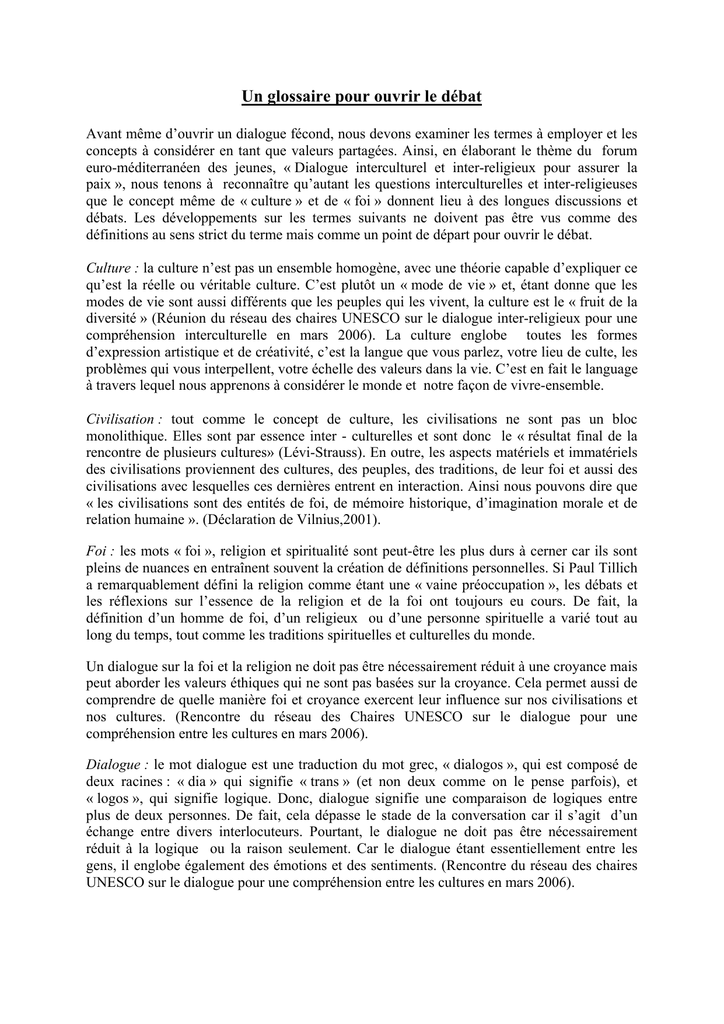 Un glossaire pour ouvrir le débat

Avant même d'ouvrir un dialogue fécond, nous devons examiner les termes à employer et les concepts à considérer en tant que valeurs partagées. Ainsi, en élaborant le thème du forum euro-méditerranéen des jeunes, « Dialogue interculturel et inter-religieux pour assurer la paix », nous tenons à reconnaître qu'autant les questions interculturelles et inter-religieuses que le concept même de « culture » et de « foi » donnent lieu à des longues discussions et débats. Les développements sur les termes suivants ne doivent pas être vus comme des définitions au sens strict du terme mais comme un point de départ pour ouvrir le débat.

Culture : la culture n'est pas un ensemble homogène, avec une théorie capable d'expliquer ce qu'est la réelle ou véritable culture. C'est plutôt un « mode de vie » et, étant donne que les modes de vie sont aussi différents que les peuples qui les vivent, la culture est le « fruit de la diversité » (Réunion du réseau des chaires UNESCO sur le dialogue inter-religieux pour une compréhension interculturelle en mars 2006). La culture englobe toutes les formes d'expression artistique et de créativité, c'est la langue que vous parlez, votre lieu de culte, les problèmes qui vous interpellent, votre échelle des valeurs dans la vie. C'est en fait le language à travers lequel nous apprenons à considérer le monde et notre façon de vivre-ensemble.

Civilisation : tout comme le concept de culture, les civilisations ne sont pas un bloc monolithique. Elles sont par essence inter - culturelles et sont donc le « résultat final de la rencontre de plusieurs cultures» (Lévi-Strauss). En outre, les aspects matériels et immatériels des civilisations proviennent des cultures, des peuples, des traditions, de leur foi et aussi des civilisations avec lesquelles ces dernières entrent en interaction. Ainsi nous pouvons dire que « les civilisations sont des entités de foi, de mémoire historique, d'imagination morale et de relation humaine ». (Déclaration de Vilnius,2001).

Foi : les mots « foi », religion et spiritualité sont peut-être les plus durs à cerner car ils sont pleins de nuances en entraînent souvent la création de définitions personnelles. Si Paul Tillich a remarquablement défini la religion comme étant une « vaine préoccupation », les débats et les réflexions sur l'essence de la religion et de la foi ont toujours eu cours. De fait, la définition d'un homme de foi, d'un religieux ou d'une personne spirituelle a varié tout au long du temps, tout comme les traditions spirituelles et culturelles du monde.

Un dialogue sur la foi et la religion ne doit pas être nécessairement réduit à une croyance mais peut aborder les valeurs éthiques qui ne sont pas basées sur la croyance. Cela permet aussi de comprendre de quelle manière foi et croyance exercent leur influence sur nos civilisations et nos cultures. (Rencontre du réseau des Chaires UNESCO sur le dialogue pour une compréhension entre les cultures en mars 2006).

Dialogue : le mot dialogue est une traduction du mot grec, « dialogos », qui est composé de deux racines : « dia » qui signifie « trans » (et non deux comme on le pense parfois), et « logos », qui signifie logique. Donc, dialogue signifie une comparaison de logiques entre plus de deux personnes. De fait, cela dépasse le stade de la conversation car il s'agit d'un échange entre divers interlocuteurs. Pourtant, le dialogue ne doit pas être nécessairement réduit à la logique ou la raison seulement. Car le dialogue étant essentiellement entre les gens, il englobe également des émotions et des sentiments. (Rencontre du réseau des chaires UNESCO sur le dialogue pour une compréhension entre les cultures en mars 2006).